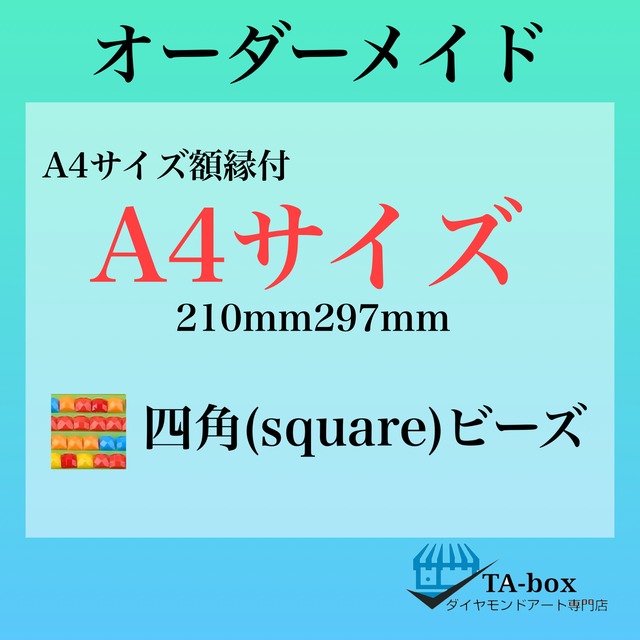 オーダーメイド

A4サイズ額縁付

A4サイズ

210mm297mm

四角(square)ビーズ

TA-box
ダイヤモンドアート専門店